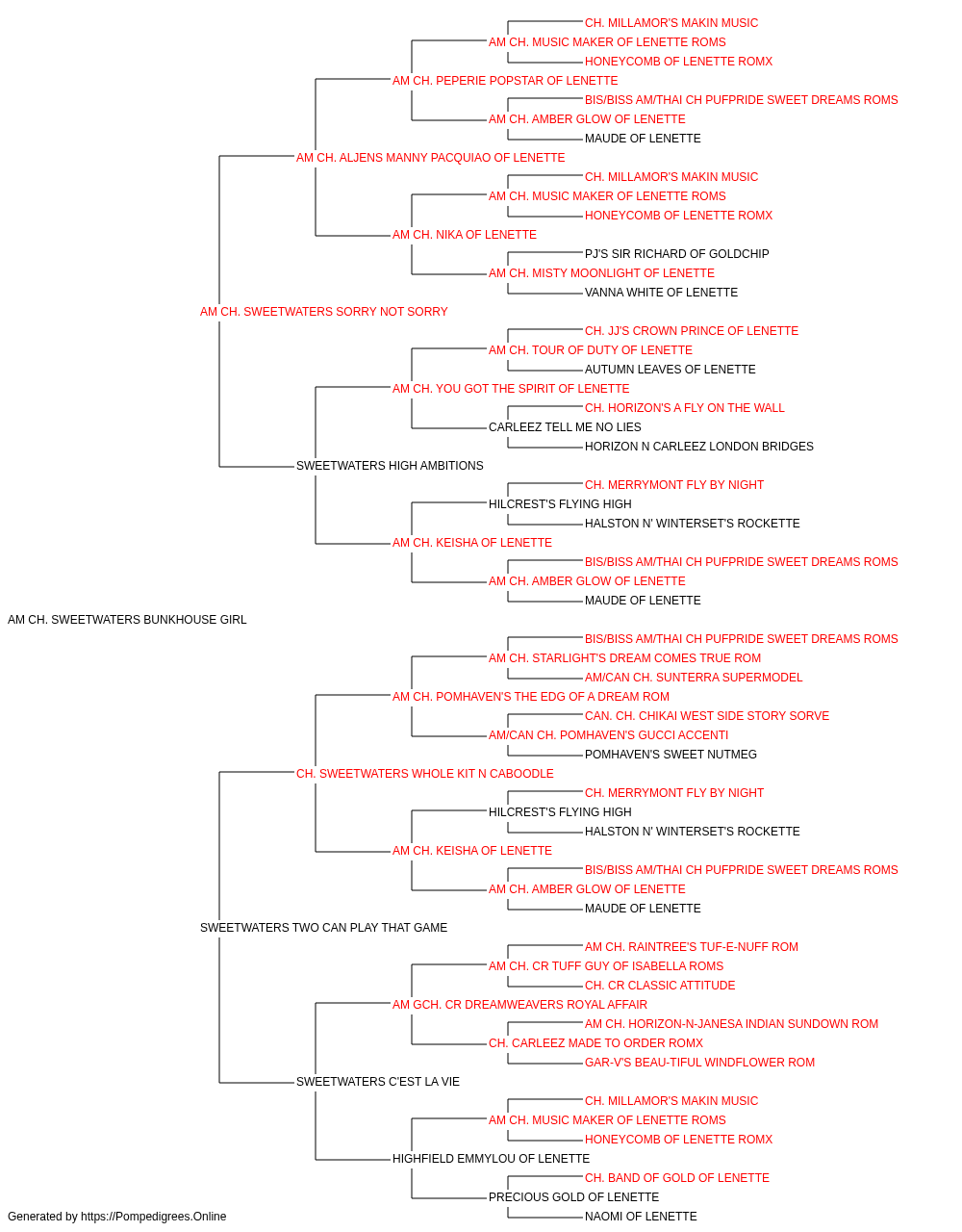 CH. MILLAMOR'S MAKIN MUSIC
AM CH. MUSIC MAKER OF LENETTE ROMS
HONEYCOMB OF LENETTE ROMX
AM CH. PEPERIE POPSTAR OF LENETTE
BIS/BISS AM/THAI CH PUFPRIDE SWEET DREAMS ROMS
AM CH. AMBER GLOW OF LENETTE
MAUDE OF LENETTE
AM CH. ALJENS MANNY PACQUIAO OF LENETTE
CH. MILLAMOR'S MAKIN MUSIC
AM CH. MUSIC MAKER OF LENETTE ROMS
HONEYCOMB OF LENETTE ROMX
AM CH. NIKA OF LENETTE
PJ'S SIR RICHARD OF GOLDCHIP
AM CH. MISTY MOONLIGHT OF LENETTE
VANNA WHITE OF LENETTE
AM CH. SWEETWATERS SORRY NOT SORRY
CH. JJ'S CROWN PRINCE OF LENETTE
AM CH. TOUR OF DUTY OF LENETTE
AUTUMN LEAVES OF LENETTE
AM CH. YOU GOT THE SPIRIT OF LENETTE
CH. HORIZON'S A FLY ON THE WALL
CARLEEZ TELL ME NO LIES
HORIZON N CARLEEZ LONDON BRIDGES
SWEETWATERS HIGH AMBITIONS
CH. MERRYMONT FLY BY NIGHT
HILCREST'S FLYING HIGH
HALSTON N' WINTERSET'S ROCKETTE
AM CH. KEISHA OF LENETTE
BIS/BISS AM/THAI CH PUFPRIDE SWEET DREAMS ROMS
AM CH. AMBER GLOW OF LENETTE
MAUDE OF LENETTE
AM CH. SWEETWATERS BUNKHOUSE GIRL
BIS/BISS AM/THAI CH PUFPRIDE SWEET DREAMS ROMS
AM CH. STARLIGHT'S DREAM COMES TRUE ROM
AM/CAN CH. SUNTERRA SUPERMODEL
AM CH. POMHAVEN'S THE EDG OF A DREAM ROM
CAN. CH. CHIKAI WEST SIDE STORY SORVE
AM/CAN CH. POMHAVEN'S GUCCI ACCENTI
POMHAVEN'S SWEET NUTMEG
CH. SWEETWATERS WHOLE KIT N CABOODLE
CH. MERRYMONT FLY BY NIGHT
HILCREST'S FLYING HIGH
HALSTON N' WINTERSET'S ROCKETTE
AM CH. KEISHA OF LENETTE
BIS/BISS AM/THAI CH PUFPRIDE SWEET DREAMS ROMS
AM CH. AMBER GLOW OF LENETTE
MAUDE OF LENETTE
SWEETWATERS TWO CAN PLAY THAT GAME
AM CH. RAINTREE'S TUF-E-NUFF ROM
AM CH. CR TUFF GUY OF ISABELLA ROMS
CH. CR CLASSIC ATTITUDE
AM GCH. CR DREAMWEAVERS ROYAL AFFAIR
AM CH. HORIZON-N-JANESA INDIAN SUNDOWN ROM
CH. CARLEEZ MADE TO ORDER ROMX
GAR-V'S BEAU-TIFUL WINDFLOWER ROM
SWEETWATERS C'EST LA VIE
CH. MILLAMOR'S MAKIN MUSIC
AM CH. MUSIC MAKER OF LENETTE ROMS
HONEYCOMB OF LENETTE ROMX
HIGHFIELD EMMYLOU OF LENETTE
CH. BAND OF GOLD OF LENETTE
PRECIOUS GOLD OF LENETTE
NAOMI OF LENETTE
Generated by https://Pompedigrees.Online